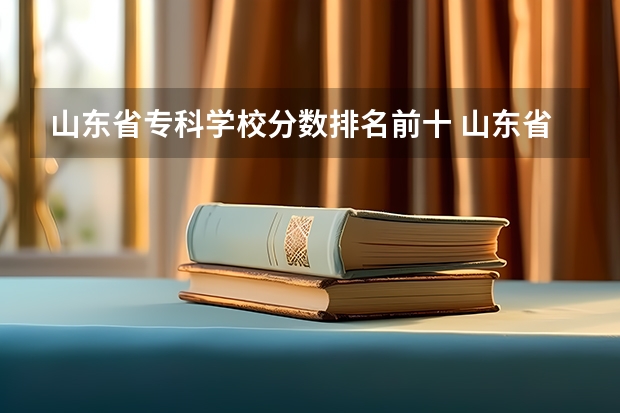 山东省专科学校分数排名前十 山东省